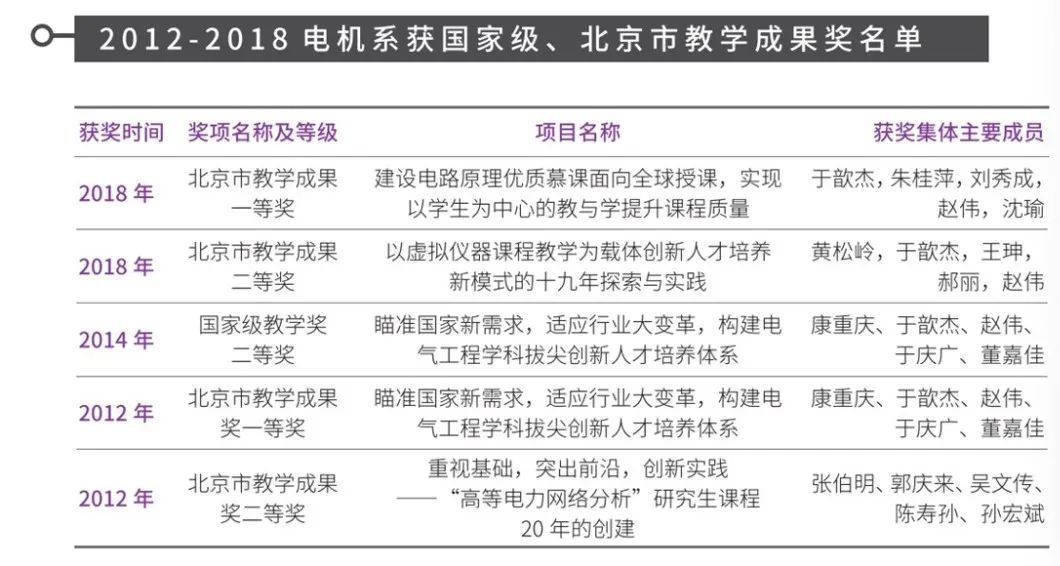 2012-2018 电机系获国家级、北京市教学成果奖名单

| 获奖时间 | 奖项名称及等级 | 项目名称 | 获奖集体主要成员 |
|---|---|---|---|
| 2018 年 | 北京市教学成果一等奖 | 建设电路原理优质慕课面向全球授课，实现以学生为中心的教与学提升课程质量 | 于歆杰，朱桂萍，刘秀成，赵伟，沈瑜 |
| 2018 年 | 北京市教学成果二等奖 | 以虚拟仪器课程教学为载体创新人才培养新模式的十九年探索与实践 | 黄松岭，于歆杰，王珅，郝丽，赵伟 |
| 2014 年 | 国家级教学奖二等奖 | 瞄准国家新需求，适应行业大变革，构建电气工程学科拔尖创新人才培养体系 | 康重庆、于歆杰、赵伟、于庆广、董嘉佳 |
| 2012 年 | 北京市教学成果奖一等奖 | 瞄准国家新需求，适应行业大变革，构建电气工程学科拔尖创新人才培养体系 | 康重庆、于歆杰、赵伟、于庆广、董嘉佳 |
| 2012 年 | 北京市教学成果奖二等奖 | 重视基础，突出前沿，创新实践——“高等电力网络分析”研究生课程20 年的创建 | 张伯明、郭庆来、吴文传、陈寿孙、孙宏斌 |